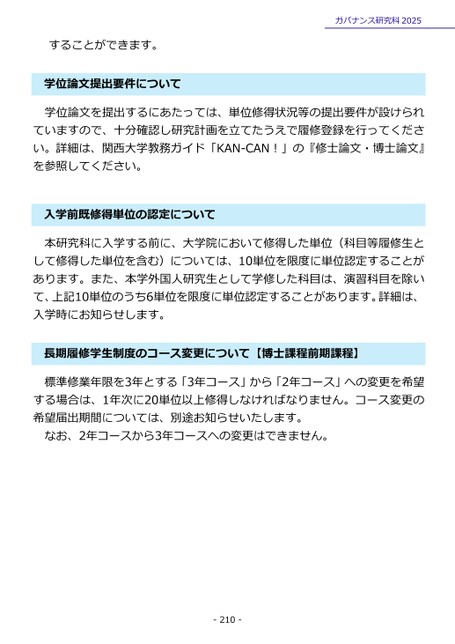 ガバナンス研究科2025

することができます。

学位論文提出要件について

学位論文を提出するにあたっては、単位修得状況等の提出要件が設けられていますので、十分確認し研究計画を立てたうえで履修登録を行ってください。詳細は、関西大学教務ガイド「KAN-CAN！」の『修士論文・博士論文』を参照してください。

入学前既修得単位の認定について

本研究科に入学する前に、大学院において修得した単位（科目等履修生として修得した単位を含む）については、10単位を限度に単位認定することがあります。また、本学外国人研究生として学修した科目は、演習科目を除いて、上記10単位のうち6単位を限度に単位認定することがあります。詳細は、入学時にお知らせします。

長期履修学生制度のコース変更について【博士課程前期課程】

標準修業年限を3年とする「3年コース」から「2年コース」への変更を希望する場合は、1年次に20単位以上修得しなければなりません。コース変更の希望届出期間については、別途お知らせいたします。
なお、2年コースから3年コースへの変更はできません。

- 210 -